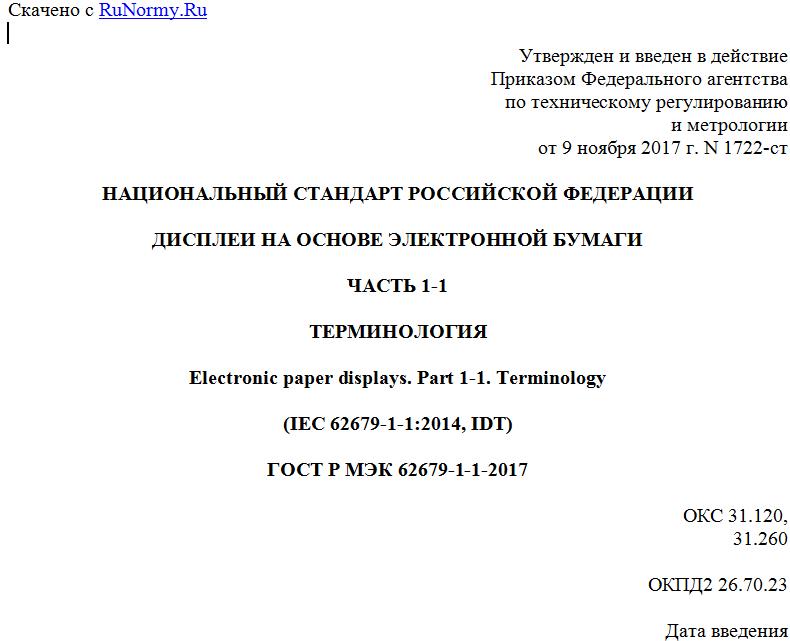 Скачено с RuNormy.Ru

Утвержден и введен в действие
Приказом Федерального агентства
по техническому регулированию
и метрологии
от 9 ноября 2017 г. N 1722-ст

НАЦИОНАЛЬНЫЙ СТАНДАРТ РОССИЙСКОЙ ФЕДЕРАЦИИ

ДИСПЛЕИ НА ОСНОВЕ ЭЛЕКТРОННОЙ БУМАГИ

ЧАСТЬ 1-1

ТЕРМИНОЛОГИЯ

Electronic paper displays. Part 1-1. Terminology

(IEC 62679-1-1:2014, IDT)

ГОСТ Р МЭК 62679-1-1-2017

ОКС 31.120,
31.260

ОКПД2 26.70.23

Дата введения